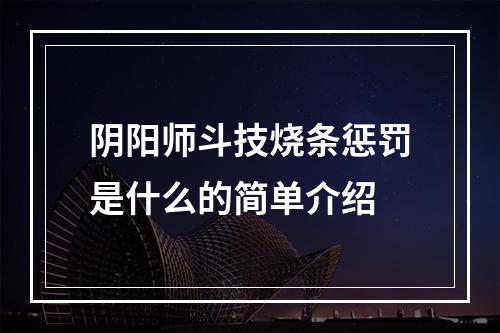 阴阳师斗技烧条惩罚是什么的简单介绍